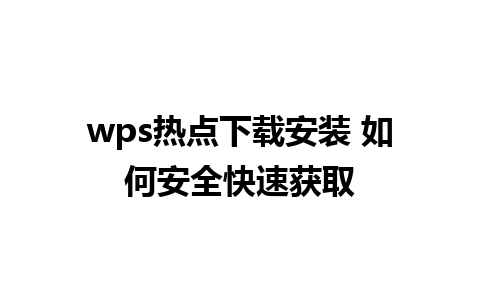 wps热点下载安装 如何安全快速获取